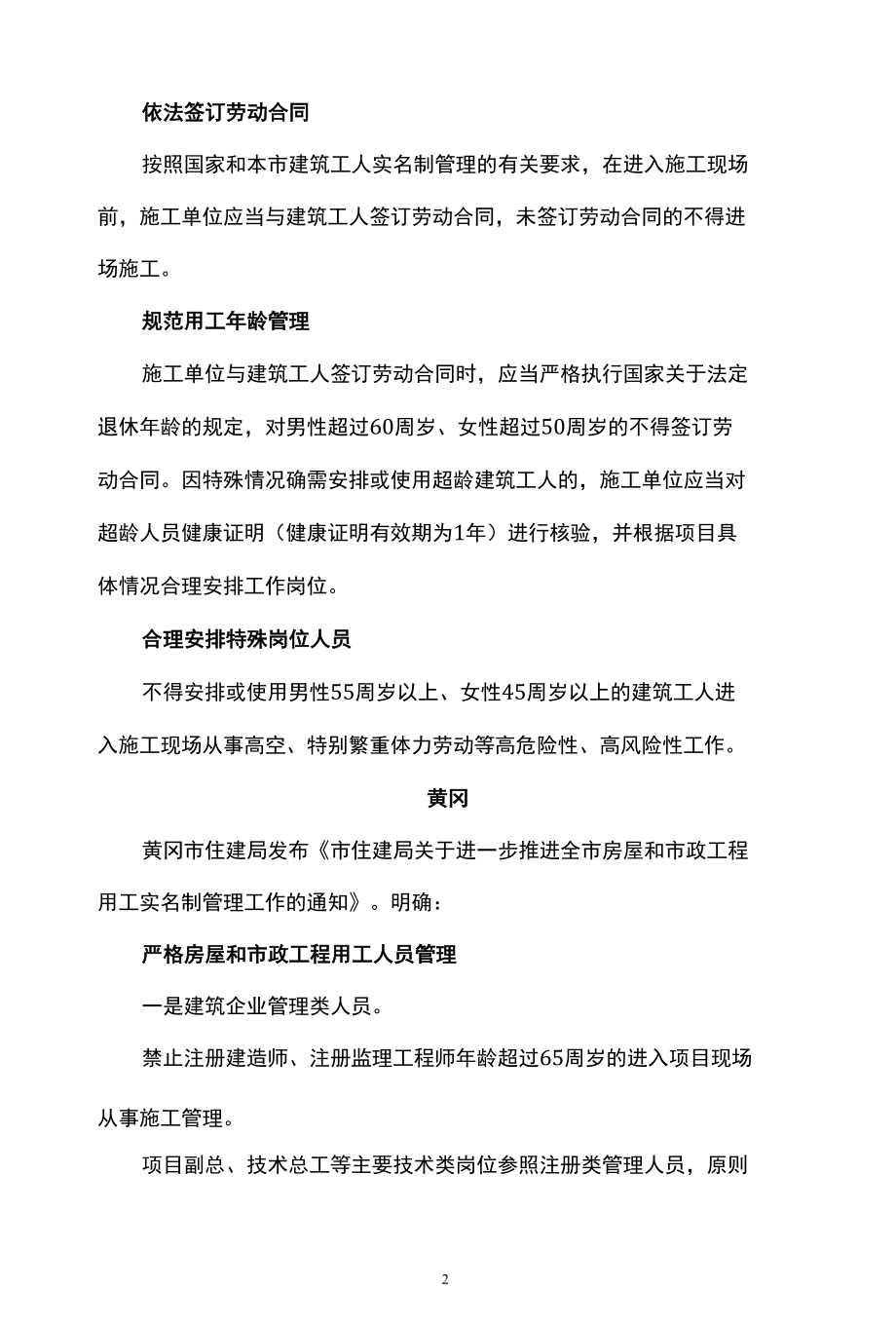 依法签订劳动合同

按照国家和本市建筑工人实名制管理的有关要求，在进入施工现场前，施工单位应当与建筑工人签订劳动合同，未签订劳动合同的不得进场施工。

规范用工年龄管理

施工单位与建筑工人签订劳动合同时，应当严格执行国家关于法定退休年龄的规定，对男性超过60周岁、女性超过50周岁的不得签订劳动合同。因特殊情况确需安排或使用超龄建筑工人的，施工单位应当对超龄人员健康证明（健康证明有效期为1年）进行核验，并根据项目具体情况合理安排工作岗位。

合理安排特殊岗位人员

不得安排或使用男性55周岁以上、女性45周岁以上的建筑工人进入施工现场从事高空、特别繁重体力劳动等高危险性、高风险性工作。

黄冈

黄冈市住建局发布《市住建局关于进一步推进全市房屋和市政工程用工实名制管理工作的通知》。明确：

严格房屋和市政工程用工人员管理

一是建筑企业管理类人员。

禁止注册建造师、注册监理工程师年龄超过65周岁的进入项目现场从事施工管理。

项目副总、技术总工等主要技术类岗位参照注册类管理人员，原则

2